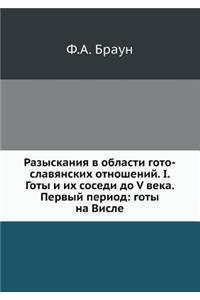 Ф.А. Браун

Разыскания в области гото-славянских отношений. I. Готы и их соседи до V века. Первый период: готы на Висле